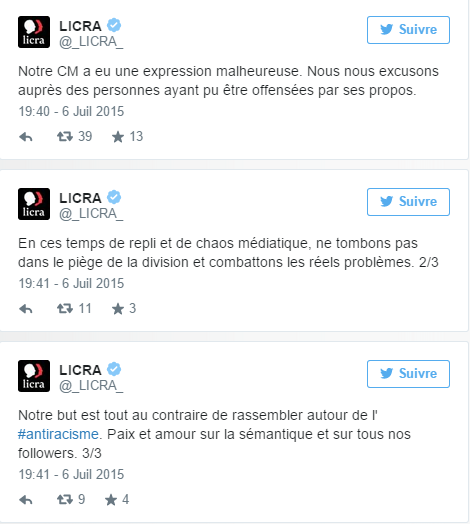 licra

LICRA
@_LICRA_

Suivre

Notre CM a eu une expression malheureuse. Nous nous excusons auprès des personnes ayant pu être offensées par ses propos.

19:40 - 6 Juil 2015

39 13

licra

LICRA
@_LICRA_

Suivre

En ces temps de repli et de chaos médiatique, ne tombons pas dans le piège de la division et combattons les réels problèmes. 2/3

19:41 - 6 Juil 2015

11 3

licra

LICRA
@_LICRA_

Suivre

Notre but est tout au contraire de rassembler autour de l' #antiracisme. Paix et amour sur la sémantique et sur tous nos followers. 3/3

19:41 - 6 Juil 2015

9 4